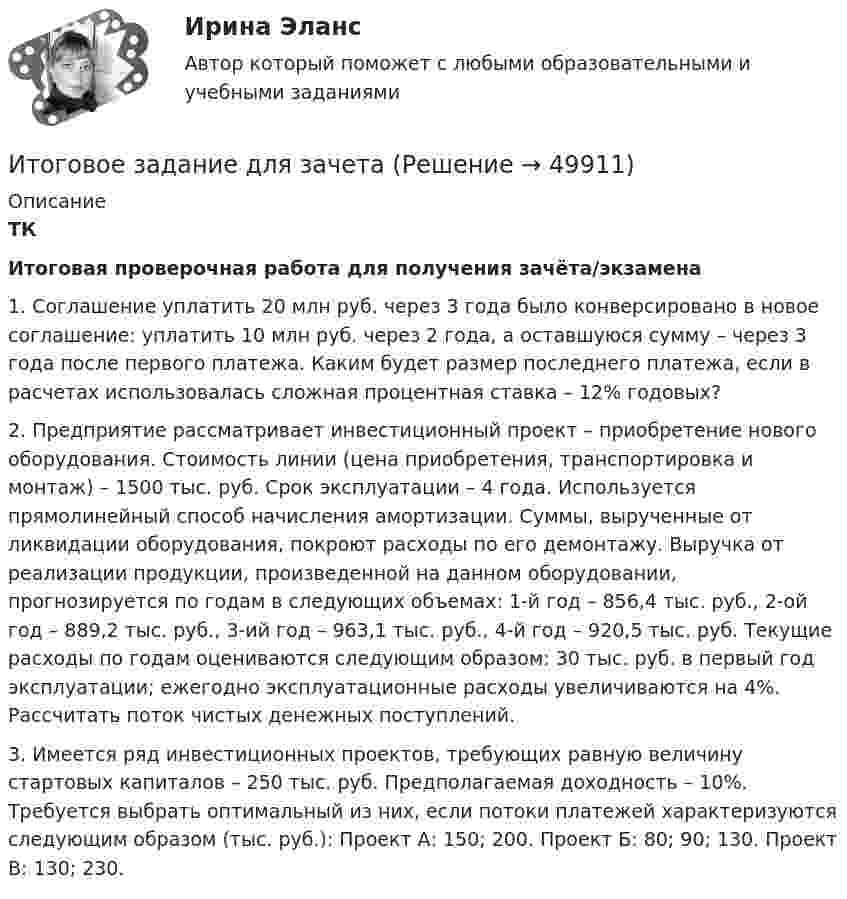 Ирина Эланс

Автор который поможет с любыми образовательными и учебными заданиями

Итоговое задание для зачета (Решение → 49911)

Описание

ТК

Итоговая проверочная работа для получения зачёта/экзамена

1. Соглашение уплатить 20 млн руб. через 3 года было конверсировано в новое соглашение: уплатить 10 млн руб. через 2 года, а оставшуюся сумму – через 3 года после первого платежа. Каким будет размер последнего платежа, если в расчетах использовалась сложная процентная ставка – 12% годовых?

2. Предприятие рассматривает инвестиционный проект – приобретение нового оборудования. Стоимость линии (цена приобретения, транспортировка и монтаж) – 1500 тыс. руб. Срок эксплуатации – 4 года. Используется прямолинейный способ начисления амортизации. Суммы, вырученные от ликвидации оборудования, покроют расходы по его демонтажу. Выручка от реализации продукции, произведенной на данном оборудовании, прогнозируется по годам в следующих объемах: 1-й год – 856,4 тыс. руб., 2-ой год – 889,2 тыс. руб., 3-ий год – 963,1 тыс. руб., 4-й год – 920,5 тыс. руб. Текущие расходы по годам оцениваются следующим образом: 30 тыс. руб. в первый год эксплуатации; ежегодно эксплуатационные расходы увеличиваются на 4%. Рассчитать поток чистых денежных поступлений.

3. Имеется ряд инвестиционных проектов, требующих равную величину стартовых капиталов – 250 тыс. руб. Предполагаемая доходность – 10%. Требуется выбрать оптимальный из них, если потоки платежей характеризуются следующим образом (тыс. руб.): Проект А: 150; 200. Проект Б: 80; 90; 130. Проект В: 130; 230.